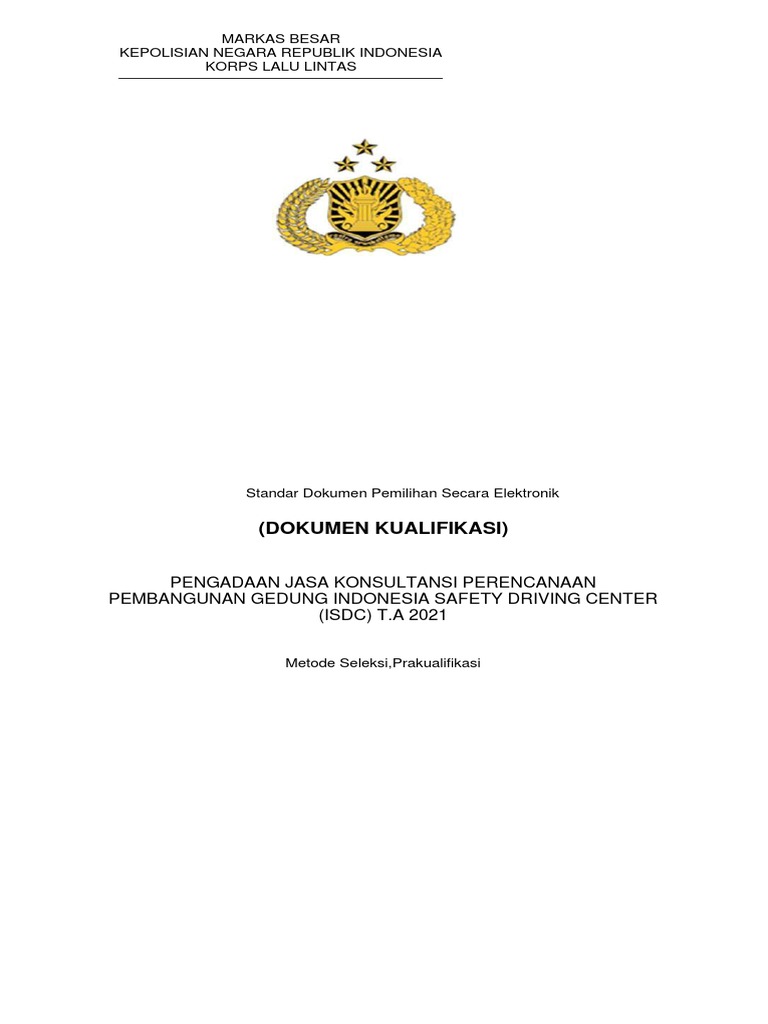 MARKAS BESAR
KEPOLISIAN NEGARA REPUBLIK INDONESIA
KORPS LALU LINTAS

Standar Dokumen Pemilihan Secara Elektronik

(DOKUMEN KUALIFIKASI)

PENGADAAN JASA KONSULTANSI PERENCANAAN PEMBANGUNAN GEDUNG INDONESIA SAFETY DRIVING CENTER (ISDC) T.A 2021

Metode Seleksi,Prakualifikasi